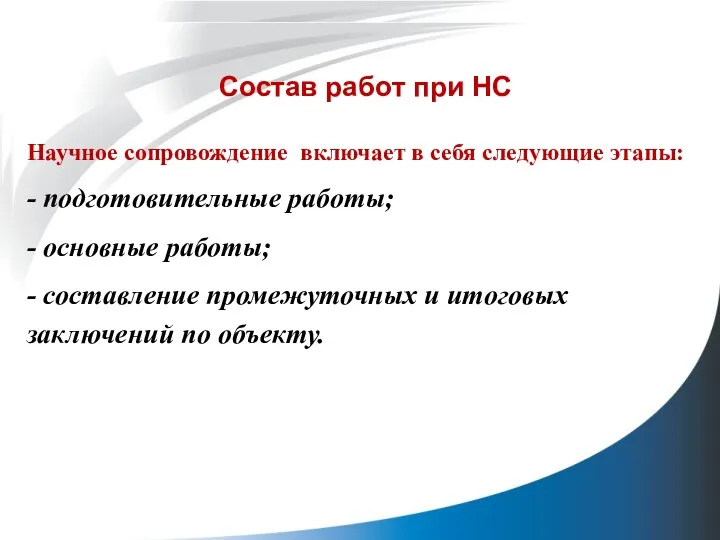 Состав работ при НС

Научное сопровождение включает в себя следующие этапы:

- подготовительные работы;

- основные работы;

- составление промежуточных и итоговых заключений по объекту.